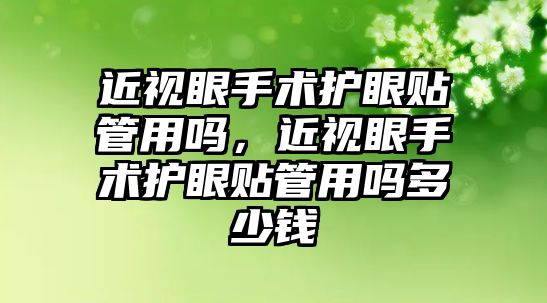 近视眼手术护眼贴管用吗，近视眼手术护眼贴管用吗多少钱